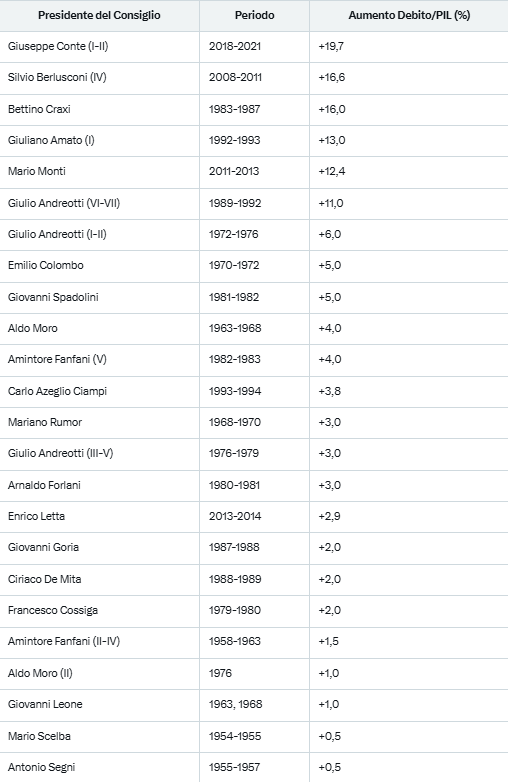 | Presidente del Consiglio | Periodo | Aumento Debito/PIL (%) |
|---|---|---|
| Giuseppe Conte (I-II) | 2018-2021 | +19,7 |
| Silvio Berlusconi (IV) | 2008-2011 | +16,6 |
| Bettino Craxi | 1983-1987 | +16,0 |
| Giuliano Amato (I) | 1992-1993 | +13,0 |
| Mario Monti | 2011-2013 | +12,4 |
| Giulio Andreotti (VI-VII) | 1989-1992 | +11,0 |
| Giulio Andreotti (I-II) | 1972-1976 | +6,0 |
| Emilio Colombo | 1970-1972 | +5,0 |
| Giovanni Spadolini | 1981-1982 | +5,0 |
| Aldo Moro | 1963-1968 | +4,0 |
| Amintore Fanfani (V) | 1982-1983 | +4,0 |
| Carlo Azeglio Ciampi | 1993-1994 | +3,8 |
| Mariano Rumor | 1968-1970 | +3,0 |
| Giulio Andreotti (III-V) | 1976-1979 | +3,0 |
| Arnaldo Forlani | 1980-1981 | +3,0 |
| Enrico Letta | 2013-2014 | +2,9 |
| Giovanni Goria | 1987-1988 | +2,0 |
| Ciriaco De Mita | 1988-1989 | +2,0 |
| Francesco Cossiga | 1979-1980 | +2,0 |
| Amintore Fanfani (II-IV) | 1958-1963 | +1,5 |
| Aldo Moro (II) | 1976 | +1,0 |
| Giovanni Leone | 1963, 1968 | +1,0 |
| Mario Scelba | 1954-1955 | +0,5 |
| Antonio Segni | 1955-1957 | +0,5 |